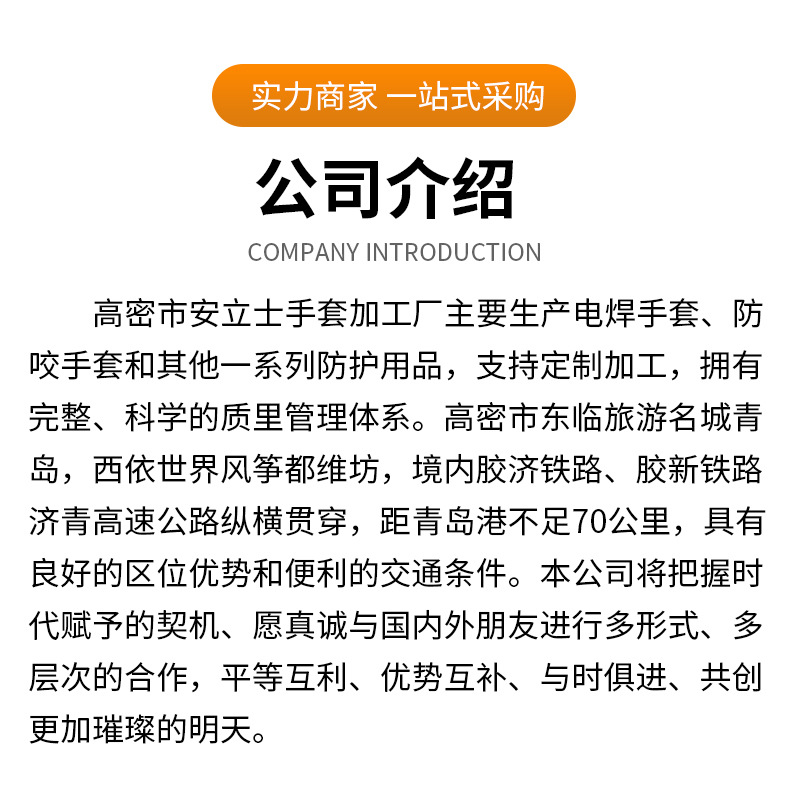 实力商家 一站式采购

公司介绍

COMPANY INTRODUCTION

高密市安立士手套加工厂主要生产电焊手套、防咬手套和其他一系列防护用品，支持定制加工，拥有完整、科学的质里管理体系。高密市东临旅游名城青岛，西依世界风筝都维坊，境内胶济铁路、胶新铁路济青高速公路纵横贯穿，距青岛港不足70公里，具有良好的区位优势和便利的交通条件。本公司将把握时代赋予的契机、愿真诚与国内外朋友进行多形式、多层次的合作，平等互利、优势互补、与时俱进、共创更加璀璨的明天。